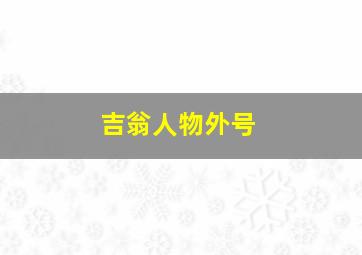 吉翁人物外号